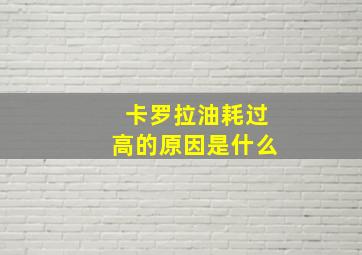 卡罗拉油耗过高的原因是什么